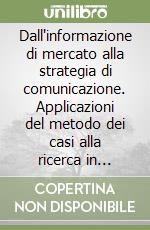 unilibro

Dall'informazione di mercato alla strategia di comunicazione. Applicazioni del metodo dei casi alla ricerca in...

COPERTINA NON DISPONIBILE